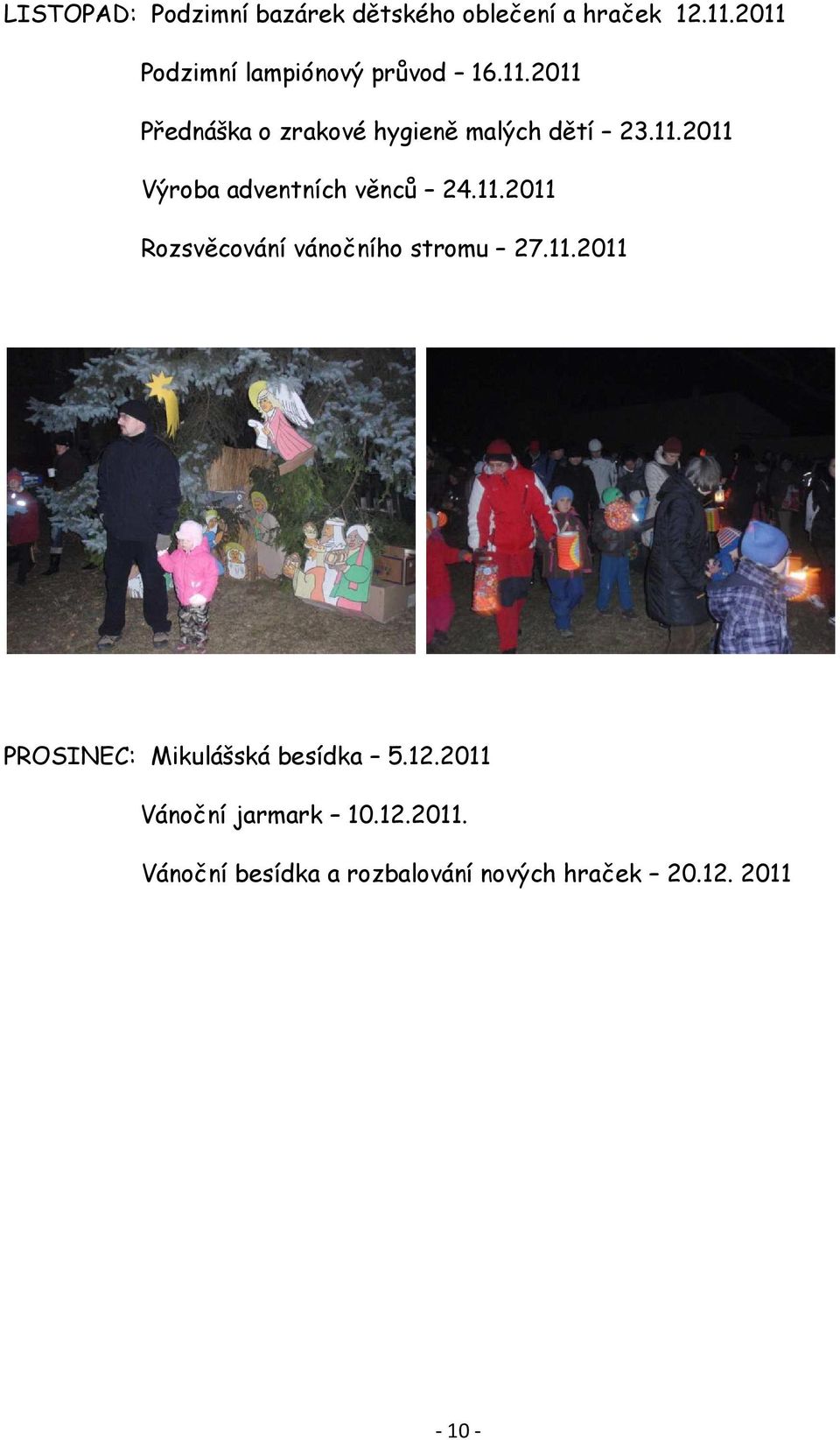 LISTOPAD: Podzimní bazárek dětského oblečení a hraček 12.11.2011

Podzimní lampiónový průvod – 16.11.2011

Přednáška o zrakové hygieně malých dětí – 23.11.2011

Výroba adventních věnců – 24.11.2011

Rozsvěcování vánočního stromu – 27.11.2011

PROSINEC: Mikulášská besídka – 5.12.2011

Vánoční jarmark – 10.12.2011.

Vánoční besídka a rozbalování nových hraček – 20.12. 2011

- 10 -